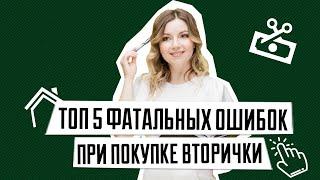 ТОП 5 ФАТАЛЬНЫХ ОШИБОК
ПРИ ПОКУПКЕ ВТОРИЧКИ